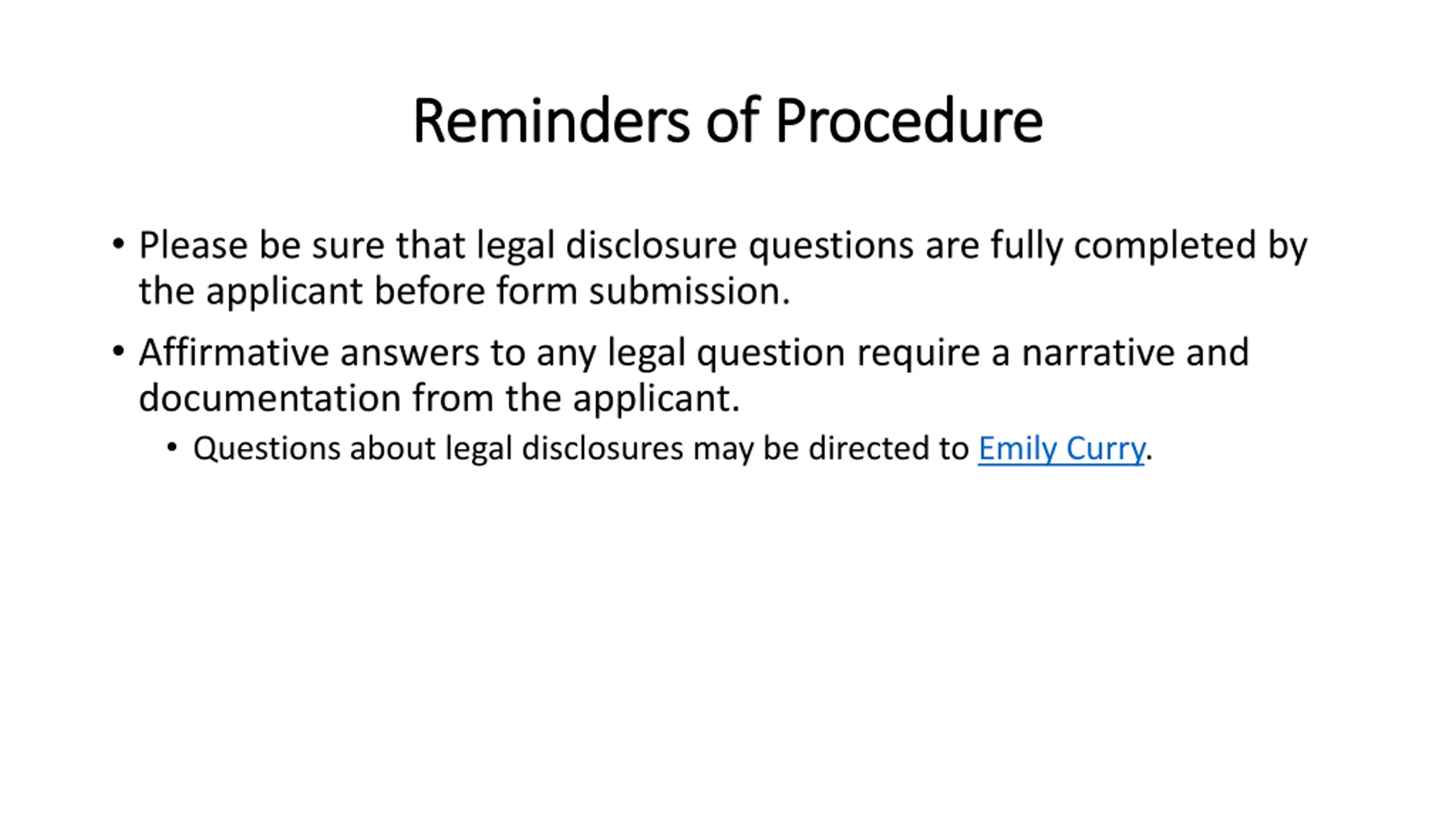 Reminders of Procedure

• Please be sure that legal disclosure questions are fully completed by the applicant before form submission.

• Affirmative answers to any legal question require a narrative and documentation from the applicant.

  • Questions about legal disclosures may be directed to Emily Curry.